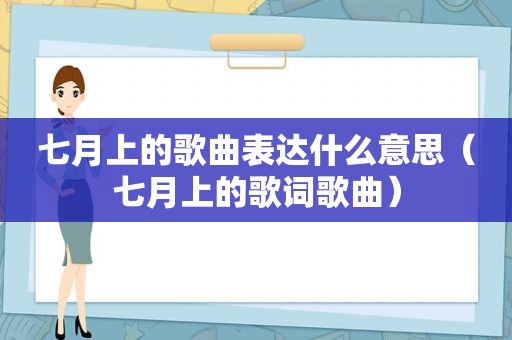 七月上的歌曲表达什么意思（七月上的歌词歌曲）